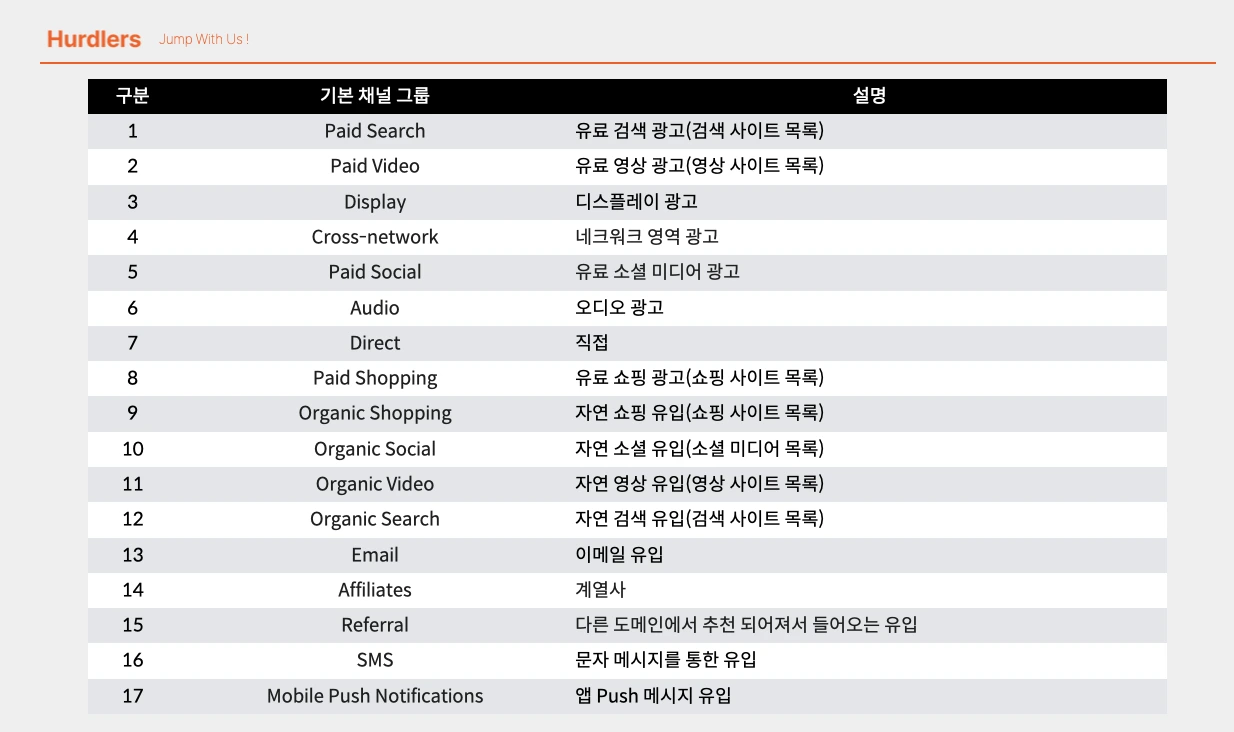 Hurdlers Jump With Us !

| 구분 | 기본 채널 그룹 | 설명 |
|---|---|---|
| 1 | Paid Search | 유료 검색 광고(검색 사이트 목록) |
| 2 | Paid Video | 유료 영상 광고(영상 사이트 목록) |
| 3 | Display | 디스플레이 광고 |
| 4 | Cross-network | 네크워크 영역 광고 |
| 5 | Paid Social | 유료 소셜 미디어 광고 |
| 6 | Audio | 오디오 광고 |
| 7 | Direct | 직접 |
| 8 | Paid Shopping | 유료 쇼핑 광고(쇼핑 사이트 목록) |
| 9 | Organic Shopping | 자연 쇼핑 유입(쇼핑 사이트 목록) |
| 10 | Organic Social | 자연 소셜 유입(소셜 미디어 목록) |
| 11 | Organic Video | 자연 영상 유입(영상 사이트 목록) |
| 12 | Organic Search | 자연 검색 유입(검색 사이트 목록) |
| 13 | Email | 이메일 유입 |
| 14 | Affiliates | 계열사 |
| 15 | Referral | 다른 도메인에서 추천 되어져서 들어오는 유입 |
| 16 | SMS | 문자 메시지를 통한 유입 |
| 17 | Mobile Push Notifications | 앱 Push 메시지 유입 |